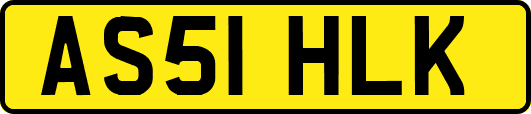 AS51 HLK